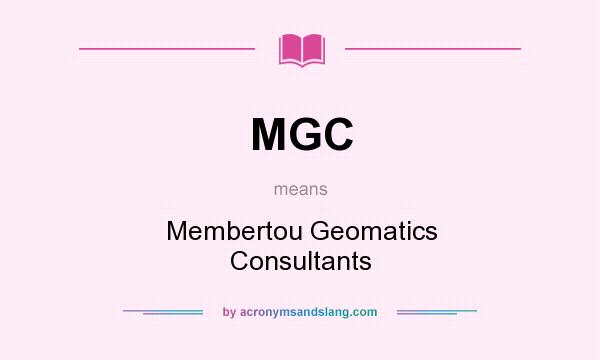 MGC

means

Membertou Geomatics Consultants

by acronymsandslang.com